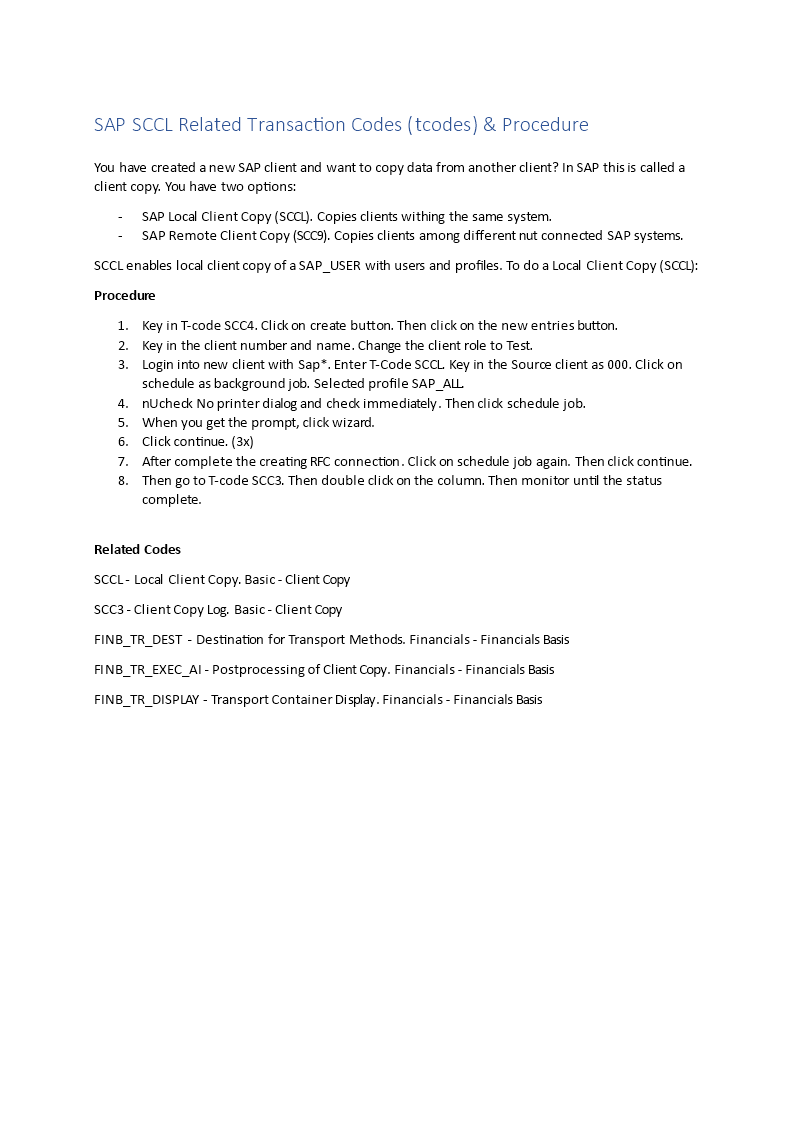 SAP SCCL Related Transaction Codes (tcodes) & Procedure

You have created a new SAP client and want to copy data from another client? In SAP this is called a client copy. You have two options:

- SAP Local Client Copy (SCCL). Copies clients withing the same system.
- SAP Remote Client Copy (SCC9). Copies clients among different nut connected SAP systems.

SCCL enables local client copy of a SAP_USER with users and profiles. To do a Local Client Copy (SCCL):

Procedure

1. Key in T-code SCC4. Click on create button. Then click on the new entries button.
2. Key in the client number and name. Change the client role to Test.
3. Login into new client with Sap*. Enter T-Code SCCL. Key in the Source client as 000. Click on schedule as background job. Selected profile SAP_ALL.
4. nUcheck No printer dialog and check immediately. Then click schedule job.
5. When you get the prompt, click wizard.
6. Click continue. (3x)
7. After complete the creating RFC connection. Click on schedule job again. Then click continue.
8. Then go to T-code SCC3. Then double click on the column. Then monitor until the status complete.

Related Codes

SCCL - Local Client Copy. Basic - Client Copy

SCC3 - Client Copy Log. Basic - Client Copy

FINB_TR_DEST - Destination for Transport Methods. Financials - Financials Basis

FINB_TR_EXEC_AI - Postprocessing of Client Copy. Financials - Financials Basis

FINB_TR_DISPLAY - Transport Container Display. Financials - Financials Basis